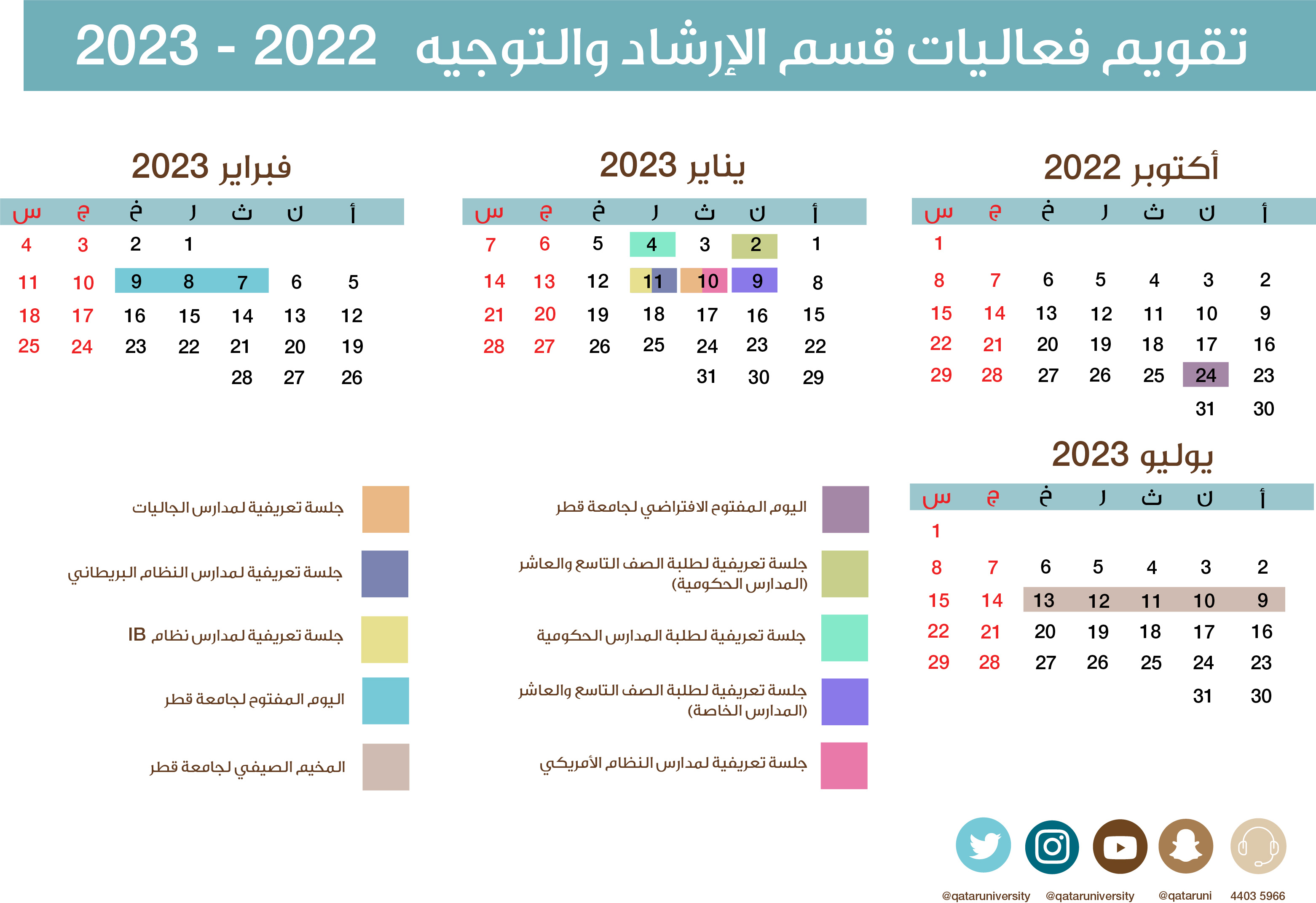 تقويم فعاليات قسم الإرشاد والتوجيه 2022 - 2023

أكتوبر 2022

| أ | ن | ث | ر | خ | ج | س |
|---|---|---|---|---|---|---|
| | | | | | | 1 |
| 2 | 3 | 4 | 5 | 6 | 7 | 8 |
| 9 | 10 | 11 | 12 | 13 | 14 | 15 |
| 16 | 17 | 18 | 19 | 20 | 21 | 22 |
| 23 | 24 | 25 | 26 | 27 | 28 | 29 |
| 30 | 31 | | | | | |

يناير 2023

| أ | ن | ث | ر | خ | ج | س |
|---|---|---|---|---|---|---|
| 1 | 2 | 3 | 4 | 5 | 6 | 7 |
| 8 | 9 | 10 | 11 | 12 | 13 | 14 |
| 15 | 16 | 17 | 18 | 19 | 20 | 21 |
| 22 | 23 | 24 | 25 | 26 | 27 | 28 |
| 29 | 30 | 31 | | | | |

فبراير 2023

| أ | ن | ث | ر | خ | ج | س |
|---|---|---|---|---|---|---|
| | | | 1 | 2 | 3 | 4 |
| 5 | 6 | 7 | 8 | 9 | 10 | 11 |
| 12 | 13 | 14 | 15 | 16 | 17 | 18 |
| 19 | 20 | 21 | 22 | 23 | 24 | 25 |
| 26 | 27 | 28 | | | | |

يوليو 2023

| أ | ن | ث | ر | خ | ج | س |
|---|---|---|---|---|---|---|
| | | | | | | 1 |
| 2 | 3 | 4 | 5 | 6 | 7 | 8 |
| 9 | 10 | 11 | 12 | 13 | 14 | 15 |
| 16 | 17 | 18 | 19 | 20 | 21 | 22 |
| 23 | 24 | 25 | 26 | 27 | 28 | 29 |
| 30 | 31 | | | | | |

اليوم المفتوح الافتراضي لجامعة قطر

جلسة تعريفية لطلبة الصف التاسع والعاشر (المدارس الحكومية)

جلسة تعريفية لطلبة المدارس الحكومية

جلسة تعريفية لطلبة الصف التاسع والعاشر (المدارس الخاصة)

جلسة تعريفية لمدارس النظام الأمريكي

جلسة تعريفية لمدارس الجاليات

جلسة تعريفية لمدارس النظام البريطاني

جلسة تعريفية لمدارس نظام IB

اليوم المفتوح لجامعة قطر

المخيم الصيفي لجامعة قطر

@qataruniversity @qataruniversity @qataruni 4403 5966